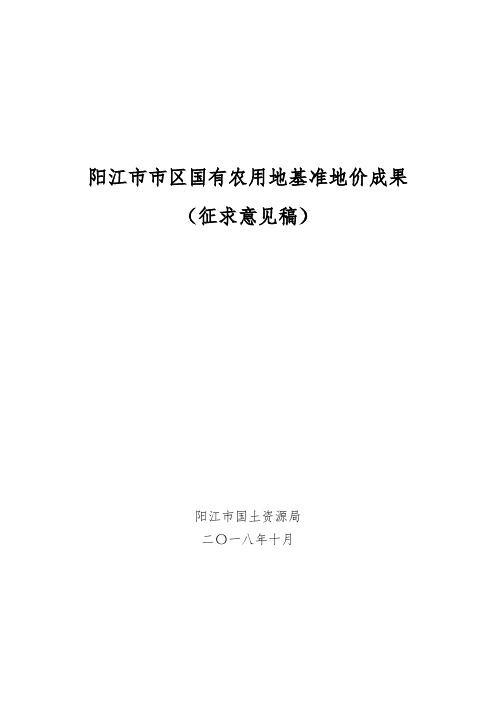 阳江市市区国有农用地基准地价成果

（征求意见稿）

阳江市国土资源局

二〇一八年十月